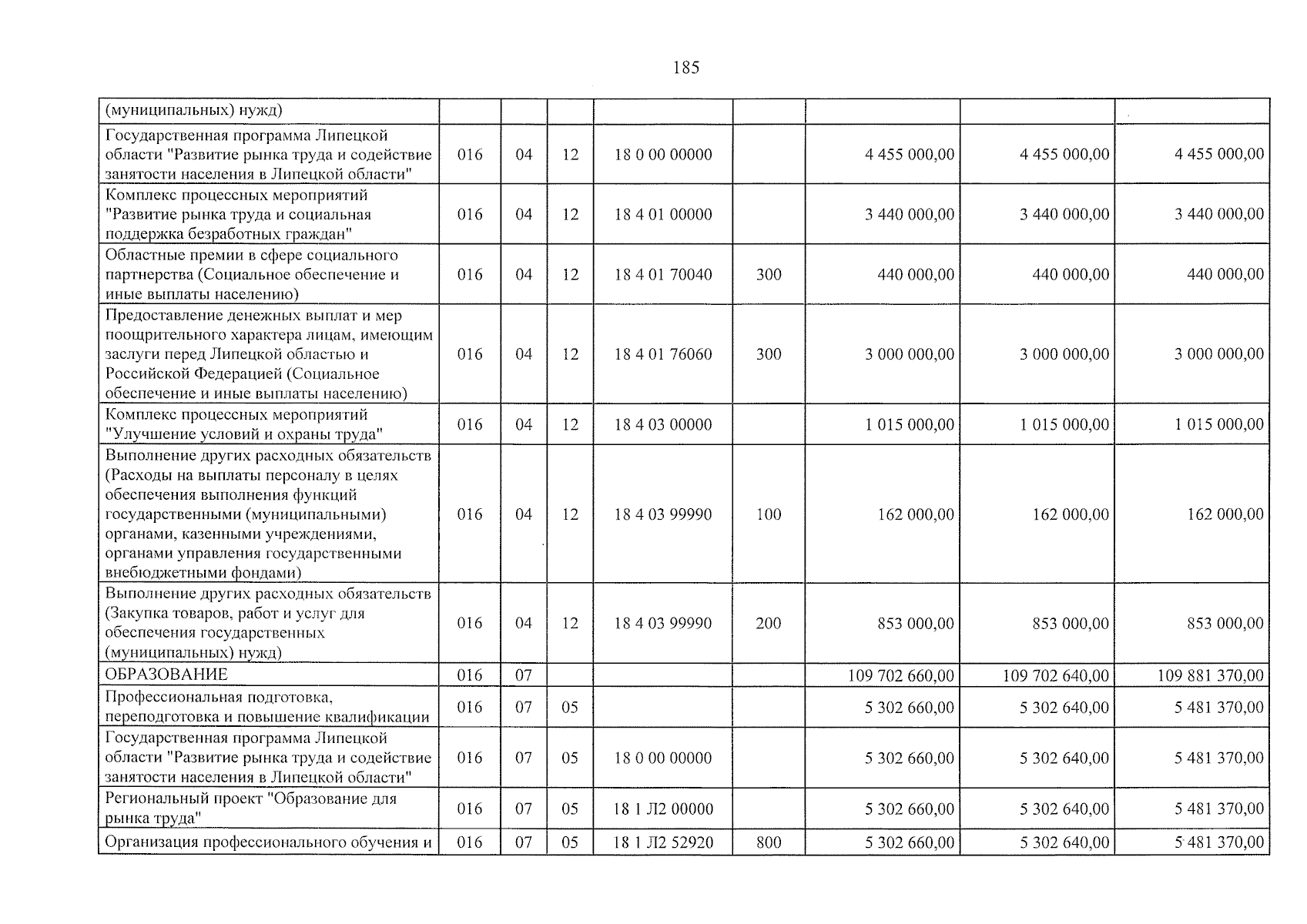 185

| (муниципальных) нужд) | | | | | | | | |
|---|---|---|---|---|---|---|---|---|
| Государственная программа Липецкой области "Развитие рынка труда и содействие занятости населения в Липецкой области" | 016 | 04 | 12 | 18 0 00 00000 | | 4 455 000,00 | 4 455 000,00 | 4 455 000,00 |
| Комплекс процессных мероприятий "Развитие рынка труда и социальная поддержка безработных граждан" | 016 | 04 | 12 | 18 4 01 00000 | | 3 440 000,00 | 3 440 000,00 | 3 440 000,00 |
| Областные премии в сфере социального партнерства (Социальное обеспечение и иные выплаты населению) | 016 | 04 | 12 | 18 4 01 70040 | 300 | 440 000,00 | 440 000,00 | 440 000,00 |
| Предоставление денежных выплат и мер поощрительного характера лицам, имеющим заслуги перед Липецкой областью и Российской Федерацией (Социальное обеспечение и иные выплаты населению) | 016 | 04 | 12 | 18 4 01 76060 | 300 | 3 000 000,00 | 3 000 000,00 | 3 000 000,00 |
| Комплекс процессных мероприятий "Улучшение условий и охраны труда" | 016 | 04 | 12 | 18 4 03 00000 | | 1 015 000,00 | 1 015 000,00 | 1 015 000,00 |
| Выполнение других расходных обязательств (Расходы на выплаты персоналу в целях обеспечения выполнения функций государственными (муниципальными) органами, казенными учреждениями, органами управления государственными внебюджетными фондами) | 016 | 04 | 12 | 18 4 03 99990 | 100 | 162 000,00 | 162 000,00 | 162 000,00 |
| Выполнение других расходных обязательств (Закупка товаров, работ и услуг для обеспечения государственных (муниципальных) нужд) | 016 | 04 | 12 | 18 4 03 99990 | 200 | 853 000,00 | 853 000,00 | 853 000,00 |
| ОБРАЗОВАНИЕ | 016 | 07 | | | | 109 702 660,00 | 109 702 640,00 | 109 881 370,00 |
| Профессиональная подготовка, переподготовка и повышение квалификации | 016 | 07 | 05 | | | 5 302 660,00 | 5 302 640,00 | 5 481 370,00 |
| Государственная программа Липецкой области "Развитие рынка труда и содействие занятости населения в Липецкой области" | 016 | 07 | 05 | 18 0 00 00000 | | 5 302 660,00 | 5 302 640,00 | 5 481 370,00 |
| Региональный проект "Образование для рынка труда" | 016 | 07 | 05 | 18 1 Л2 00000 | | 5 302 660,00 | 5 302 640,00 | 5 481 370,00 |
| Организация профессионального обучения и | 016 | 07 | 05 | 18 1 Л2 52920 | 800 | 5 302 660,00 | 5 302 640,00 | 5 481 370,00 |